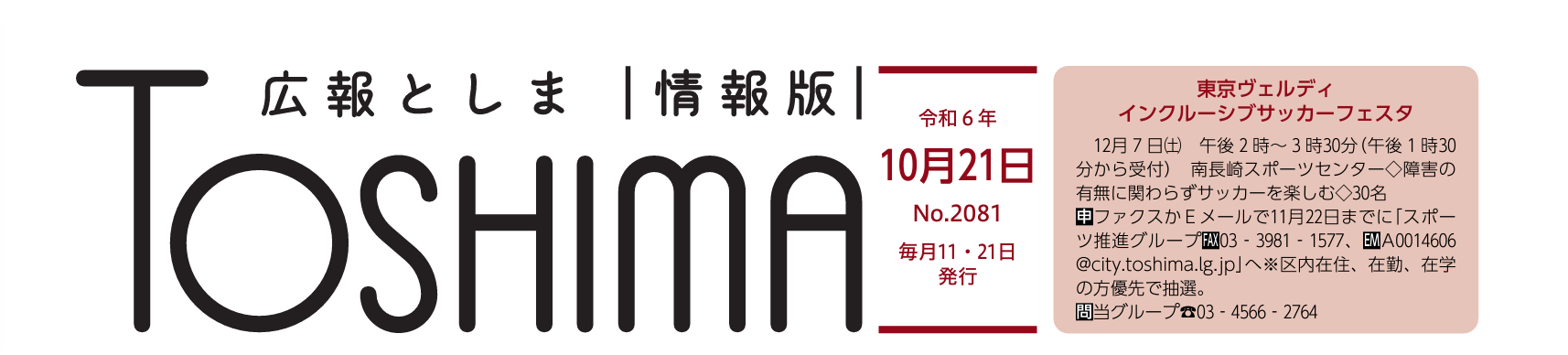 広報としま |情報版|

TOSHIMA

令和6年
10月21日
No.2081
毎月11・21日発行

東京ヴェルディ
インクルーシブサッカーフェスタ

12月7日(土) 午後2時～3時30分(午後1時30分から受付) 南長崎スポーツセンター◇障害の有無に関わらずサッカーを楽しむ◇30名
申ファクスかEメールで11月22日までに「スポーツ推進グループFAX03-3981-1577、EMA0014606@city.toshima.lg.jp」へ※区内在住、在勤、在学の方優先で抽選。
問当グループ☎03-4566-2764